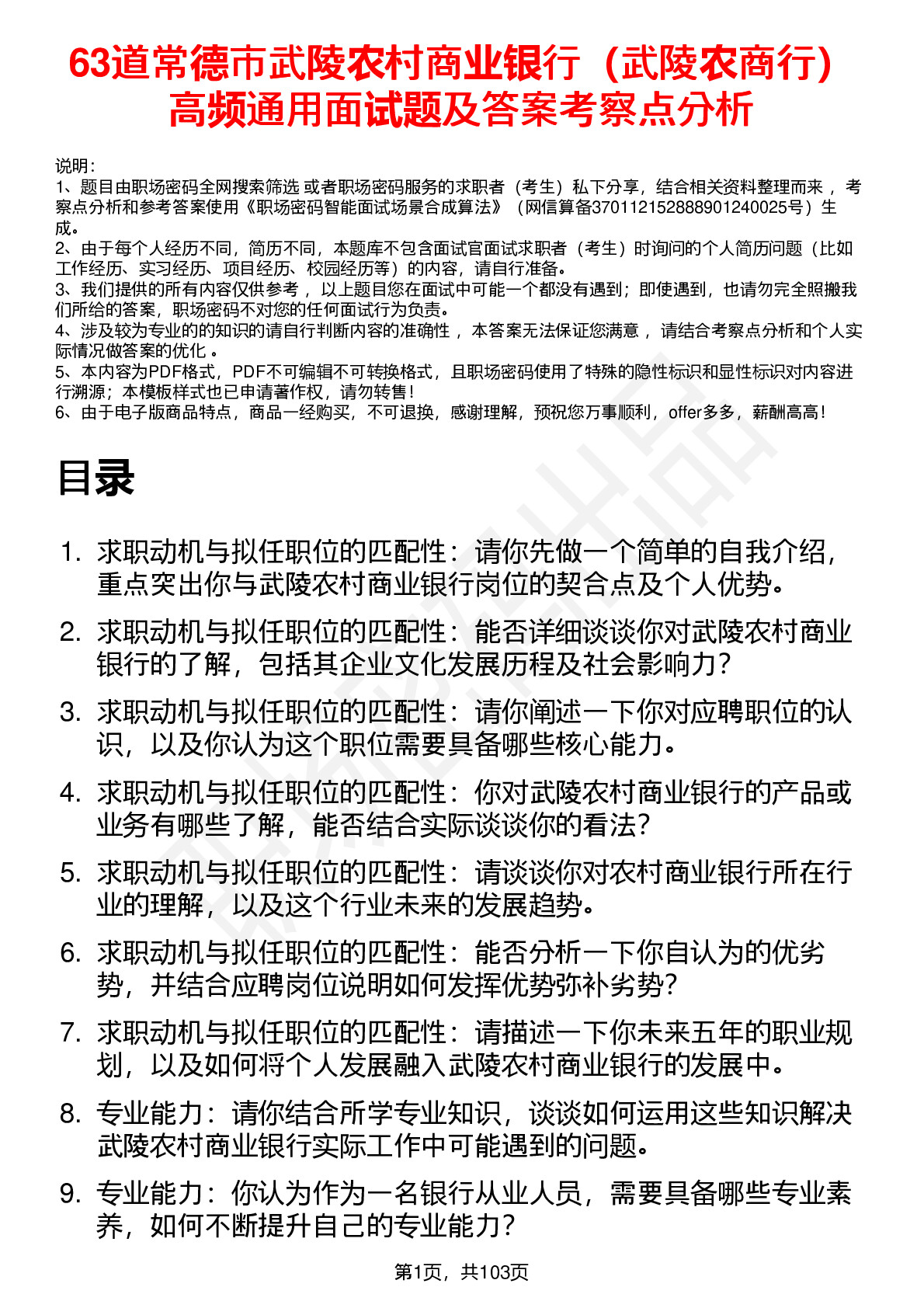 63道常德市武陵农村商业银行（武陵农商行）高频通用面试题及答案考察点分析

说明：
1、题目由职场密码全网搜索筛选 或者职场密码服务的求职者（考生）私下分享，结合相关资料整理而来 ，考察点分析和参考答案使用《职场密码智能面试场景合成算法》（网信算备370112152888901240025号）生成。
2、由于每个人经历不同，简历不同，本题库不包含面试官面试求职者（考生）时询问的个人简历问题（比如工作经历、实习经历、项目经历、校园经历等）的内容，请自行准备。
3、我们提供的所有内容仅供参考 ，以上题目您在面试中可能一个都没有遇到；即使遇到，也请勿完全照搬我们所给的答案，职场密码不对您的任何面试行为负责。
4、涉及较为专业的的知识的请自行判断内容的准确性 ，本答案无法保证您满意 ，请结合考察点分析和个人实际情况做答案的优化 。
5、本内容为PDF格式，PDF不可编辑不可转换格式，且职场密码使用了特殊的隐性标识和显性标识对内容进行溯源；本模板样式也已申请著作权，请勿转售！
6、由于电子版商品特点，商品一经购买，不可退换，感谢理解，预祝您万事顺利，offer多多，薪酬高高！

目录

1. 求职动机与拟任职位的匹配性：请你先做一个简单的自我介绍，重点突出你与武陵农村商业银行岗位的契合点及个人优势。
2. 求职动机与拟任职位的匹配性：能否详细谈谈你对武陵农村商业银行的了解，包括其企业文化发展历程及社会影响力？
3. 求职动机与拟任职位的匹配性：请你阐述一下你对应聘职位的认识，以及你认为这个职位需要具备哪些核心能力。
4. 求职动机与拟任职位的匹配性：你对武陵农村商业银行的产品或业务有哪些了解，能否结合实际谈谈你的看法？
5. 求职动机与拟任职位的匹配性：请谈谈你对农村商业银行所在行业的理解，以及这个行业未来的发展趋势。
6. 求职动机与拟任职位的匹配性：能否分析一下你自认为的优劣势，并结合应聘岗位说明如何发挥优势弥补劣势？
7. 求职动机与拟任职位的匹配性：请描述一下你未来五年的职业规划，以及如何将个人发展融入武陵农村商业银行的发展中。
8. 专业能力：请你结合所学专业知识，谈谈如何运用这些知识解决武陵农村商业银行实际工作中可能遇到的问题。
9. 专业能力：你认为作为一名银行从业人员，需要具备哪些专业素养，如何不断提升自己的专业能力？

第1页，共103页